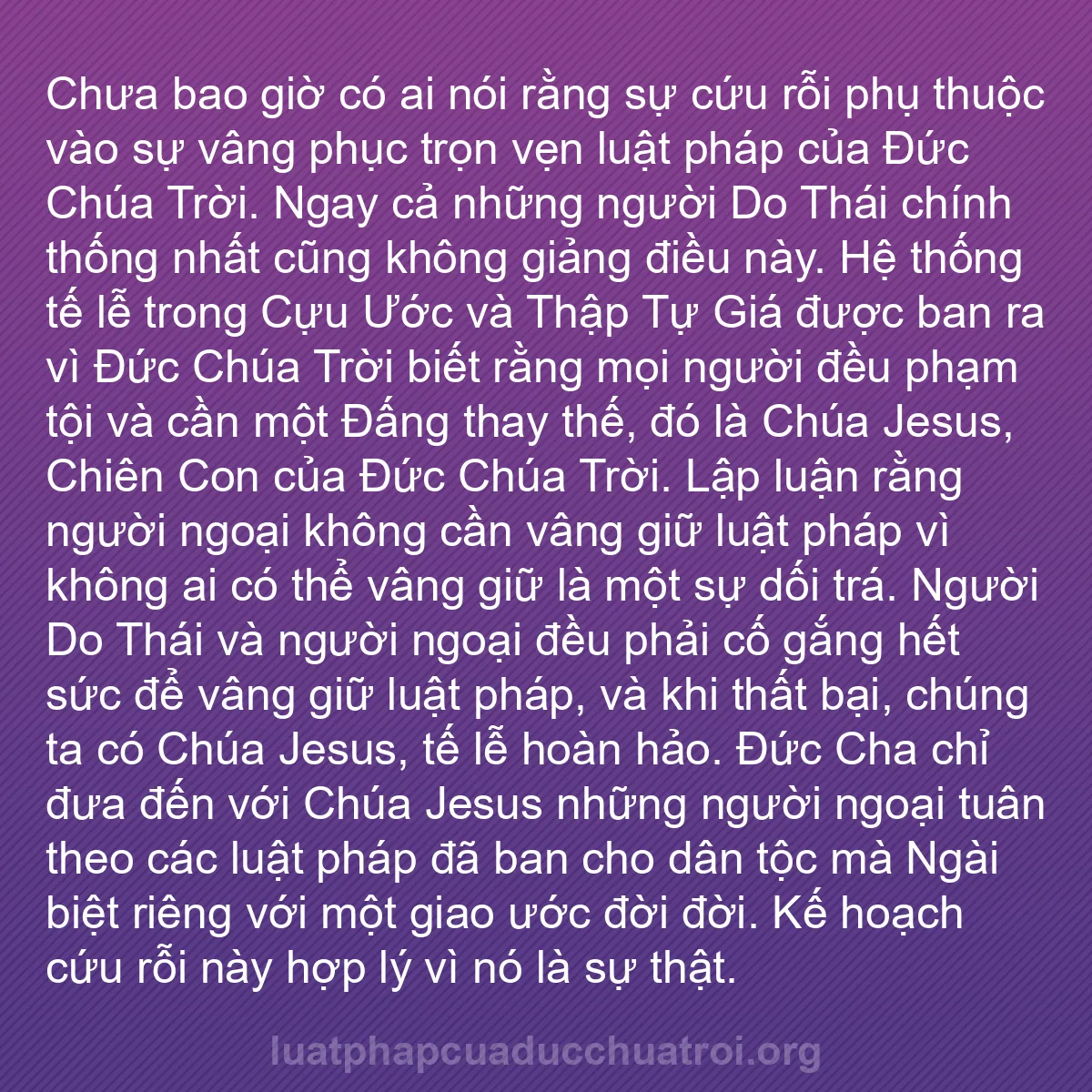 Chưa bao giờ có ai nói rằng sự cứu rỗi phụ thuộc vào sự vâng phục trọn vẹn luật pháp của Đức Chúa Trời. Ngay cả những người Do Thái chính thống nhất cũng không giảng điều này. Hệ thống tế lễ trong Cựu Ước và Thập Tự Giá được ban ra vì Đức Chúa Trời biết rằng mọi người đều phạm tội và cần một Đấng thay thế, đó là Chúa Jesus, Chiên Con của Đức Chúa Trời. Lập luận rằng người ngoại không cần vâng giữ luật pháp vì không ai có thể vâng giữ là một sự dối trá. Người Do Thái và người ngoại đều phải cố gắng hết sức để vâng giữ luật pháp, và khi thất bại, chúng ta có Chúa Jesus, tế lễ hoàn hảo. Đức Cha chỉ đưa đến với Chúa Jesus những người ngoại tuân theo các luật pháp đã ban cho dân tộc mà Ngài biệt riêng với một giao ước đời đời. Kế hoạch cứu rỗi này hợp lý vì nó là sự thật.

luatphapcuaducchuatroi.org